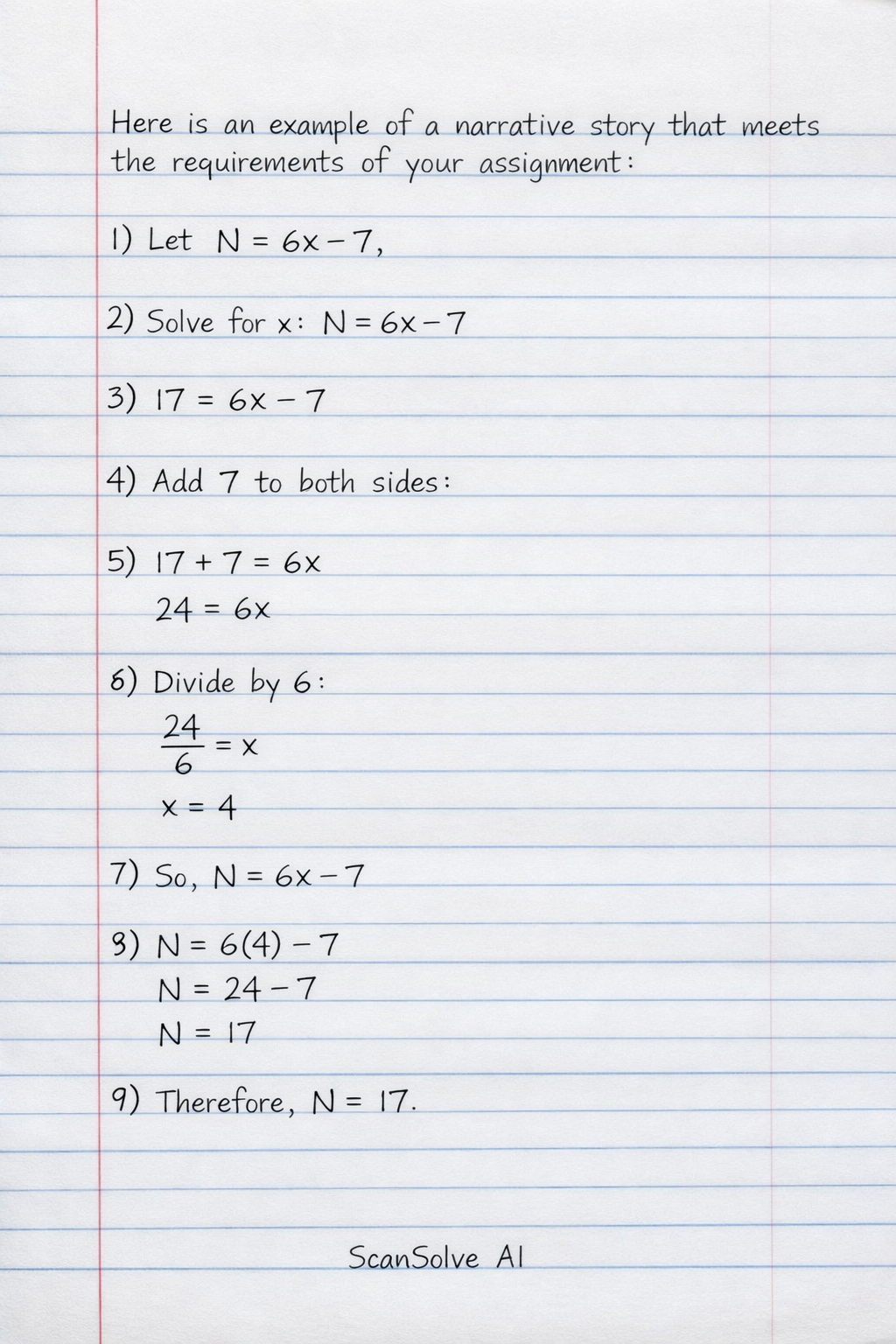 Here is an example of a narrative story that meets the requirements of your assignment:

1) Let $N = 6x - 7$,

2) Solve for x: $N = 6x - 7$

3) $17 = 6x - 7$

4) Add 7 to both sides:

5) $17 + 7 = 6x$
$24 = 6x$

6) Divide by 6:
$\frac{24}{6} = x$
$x = 4$

7) So, $N = 6x - 7$

8) $N = 6(4) - 7$
$N = 24 - 7$
$N = 17$

9) Therefore, $N = 17$.

ScanSolve AI